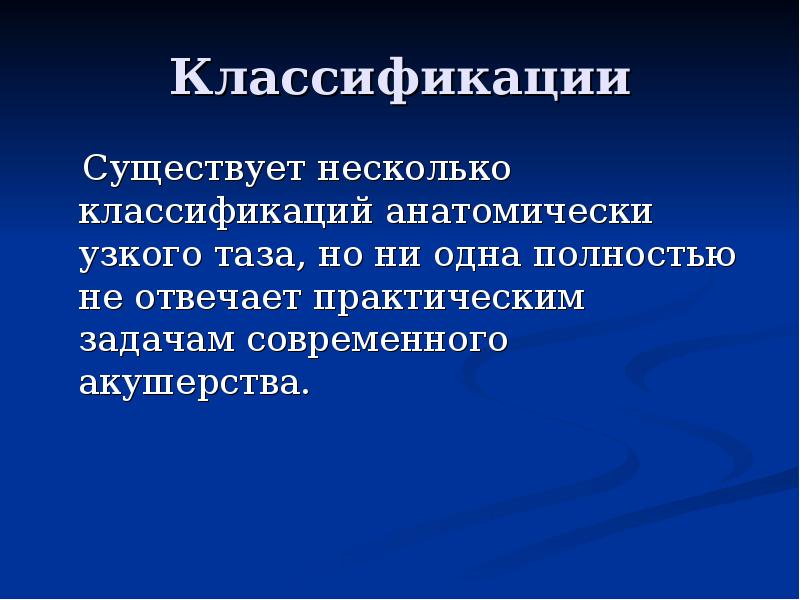 Классификации

Существует несколько классификаций анатомически узкого таза, но ни одна полностью не отвечает практическим задачам современного акушерства.